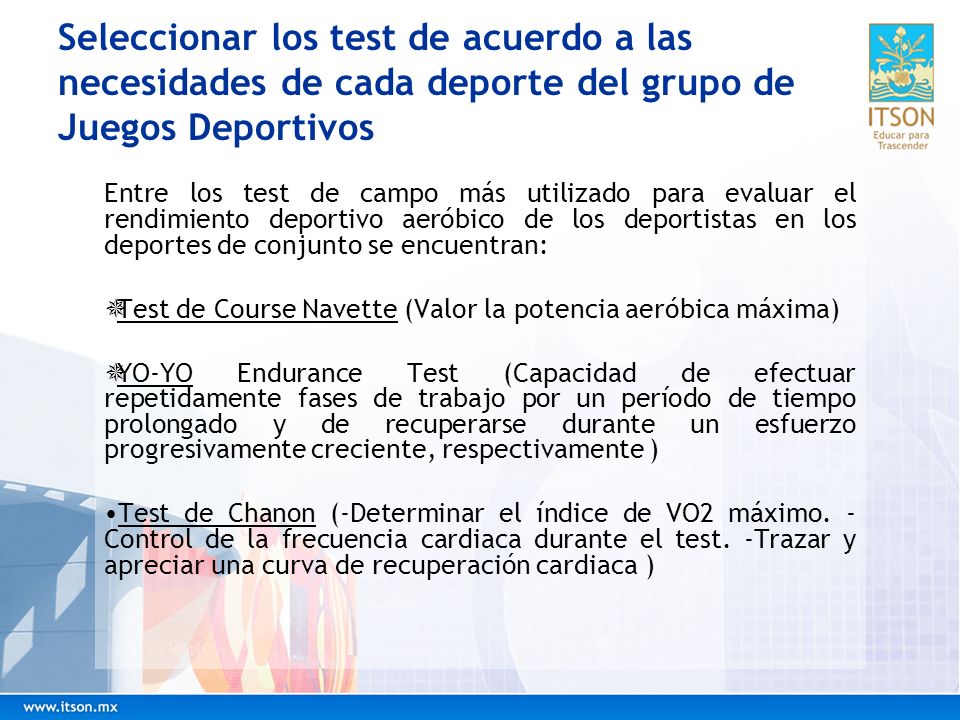 Seleccionar los test de acuerdo a las necesidades de cada deporte del grupo de Juegos Deportivos

ITSON
Educar para Trascender

Entre los test de campo más utilizado para evaluar el rendimiento deportivo aeróbico de los deportistas en los deportes de conjunto se encuentran:

Test de Course Navette (Valor la potencia aeróbica máxima)

YO-YO Endurance Test (Capacidad de efectuar repetidamente fases de trabajo por un período de tiempo prolongado y de recuperarse durante un esfuerzo progresivamente creciente, respectivamente )

•Test de Chanon (-Determinar el índice de VO2 máximo. -Control de la frecuencia cardiaca durante el test. -Trazar y apreciar una curva de recuperación cardiaca )

www.itson.mx